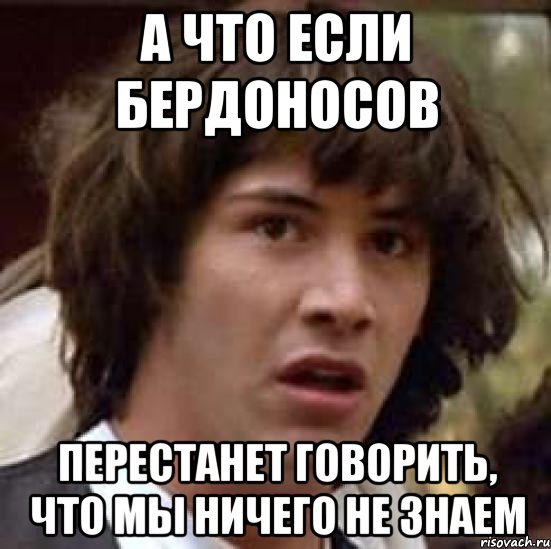 А ЧТО ЕСЛИ БЕРДОНОСОВ

ПЕРЕСТАНЕТ ГОВОРИТЬ, ЧТО МЫ НИЧЕГО НЕ ЗНАЕМ

risovach.ru